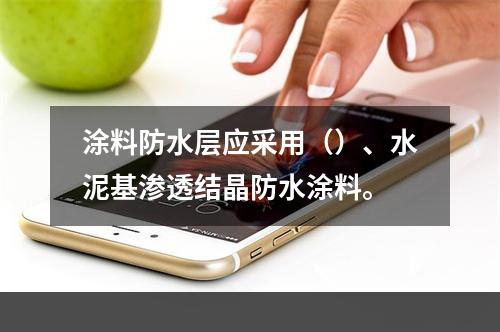 涂料防水层应采用（）、水泥基渗透结晶防水涂料。